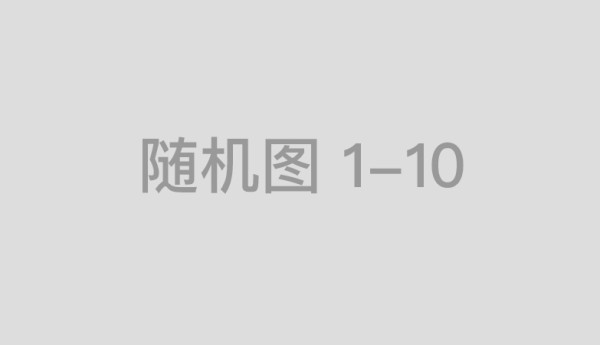 随机图 1–10